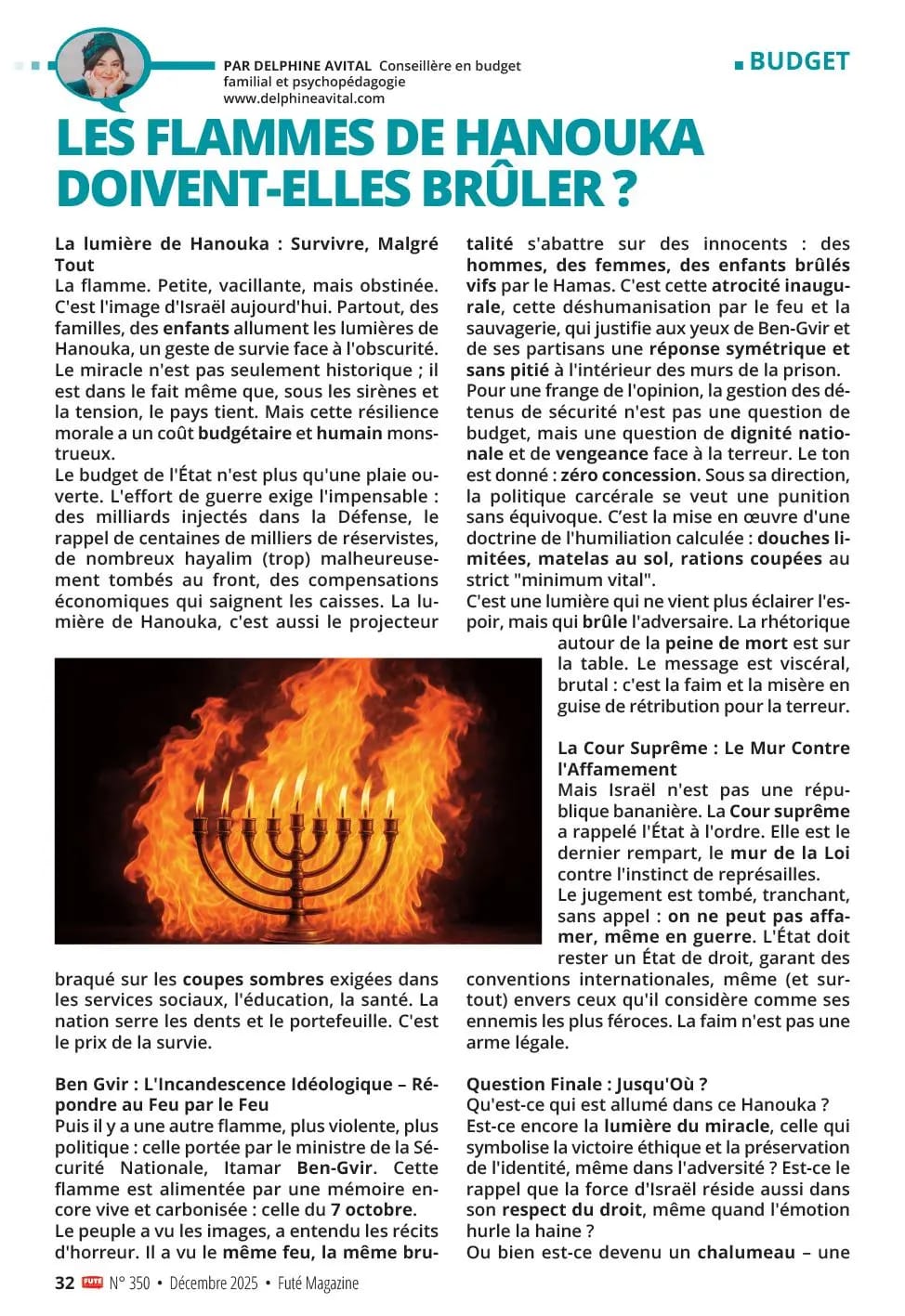 PAR DELPHINE AVITAL Conseillère en budget familial et psychopédagogie www.delphineavital.com

BUDGET

LES FLAMMES DE HANOUKA DOIVENT-ELLES BRÛLER ?

La lumière de Hanouka : Survivre, Malgré Tout
La flamme. Petite, vacillante, mais obstinée. C'est l'image d'Israël aujourd'hui. Partout, des familles, des enfants allument les lumières de Hanouka, un geste de survie face à l'obscurité. Le miracle n'est pas seulement historique ; il est dans le fait même que, sous les sirènes et la tension, le pays tient. Mais cette résilience morale a un coût budgétaire et humain monstrueux.
Le budget de l'État n'est plus qu'une plaie ouverte. L'effort de guerre exige l'impensable : des milliards injectés dans la Défense, le rappel de centaines de milliers de réservistes, de nombreux hayalim (trop) malheureusement tombés au front, des compensations économiques qui saignent les caisses. La lumière de Hanouka, c'est aussi le projecteur braqué sur les coupes sombres exigées dans les services sociaux, l'éducation, la santé. La nation serre les dents et le portefeuille. C'est le prix de la survie.

Ben Gvir : L'Incandescence Idéologique – Répondre au Feu par le Feu
Puis il y a une autre flamme, plus violente, plus politique : celle portée par le ministre de la Sécurité Nationale, Itamar Ben-Gvir. Cette flamme est alimentée par une mémoire encore vive et carbonisée : celle du 7 octobre.
Le peuple a vu les images, a entendu les récits d'horreur. Il a vu le même feu, la même brutalité s'abattre sur des innocents : des hommes, des femmes, des enfants brûlés vifs par le Hamas. C'est cette atrocité inaugurale, cette déshumanisation par le feu et la sauvagerie, qui justifie aux yeux de Ben-Gvir et de ses partisans une réponse symétrique et sans pitié à l'intérieur des murs de la prison.
Pour une frange de l'opinion, la gestion des détenus de sécurité n'est pas une question de budget, mais une question de dignité nationale et de vengeance face à la terreur. Le ton est donné : zéro concession. Sous sa direction, la politique carcérale se veut une punition sans équivoque. C'est la mise en œuvre d'une doctrine de l'humiliation calculée : douches limitées, matelas au sol, rations coupées au strict "minimum vital".
C'est une lumière qui ne vient plus éclairer l'espoir, mais qui brûle l'adversaire. La rhétorique autour de la peine de mort est sur la table. Le message est viscéral, brutal : c'est la faim et la misère en guise de rétribution pour la terreur.

La Cour Suprême : Le Mur Contre l'Affamement
Mais Israël n'est pas une république bananière. La Cour suprême a rappelé l'État à l'ordre. Elle est le dernier rempart, le mur de la Loi contre l'instinct de représailles.
Le jugement est tombé, tranchant, sans appel : on ne peut pas affamer, même en guerre. L'État doit rester un État de droit, garant des conventions internationales, même (et surtout) envers ceux qu'il considère comme ses ennemis les plus féroces. La faim n'est pas une arme légale.

Question Finale : Jusqu'Où ?
Qu'est-ce qui est allumé dans ce Hanouka ?
Est-ce encore la lumière du miracle, celle qui symbolise la victoire éthique et la préservation de l'identité, même dans l'adversité ? Est-ce le rappel que la force d'Israël réside aussi dans son respect du droit, même quand l'émotion hurle la haine ?
Ou bien est-ce devenu un chalumeau – une

32 FUTÉ N° 350 • Décembre 2025 • Futé Magazine